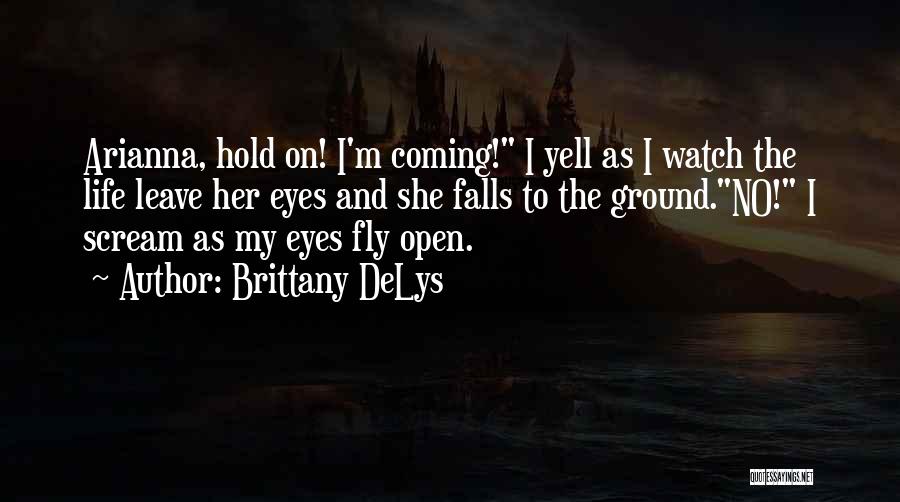 Arianna, hold on! I'm coming!" I yell as I watch the life leave her eyes and she falls to the ground."NO!" I scream as my eyes fly open.

~ Author: Brittany DeLys

QUOTESSAYINGS.NET